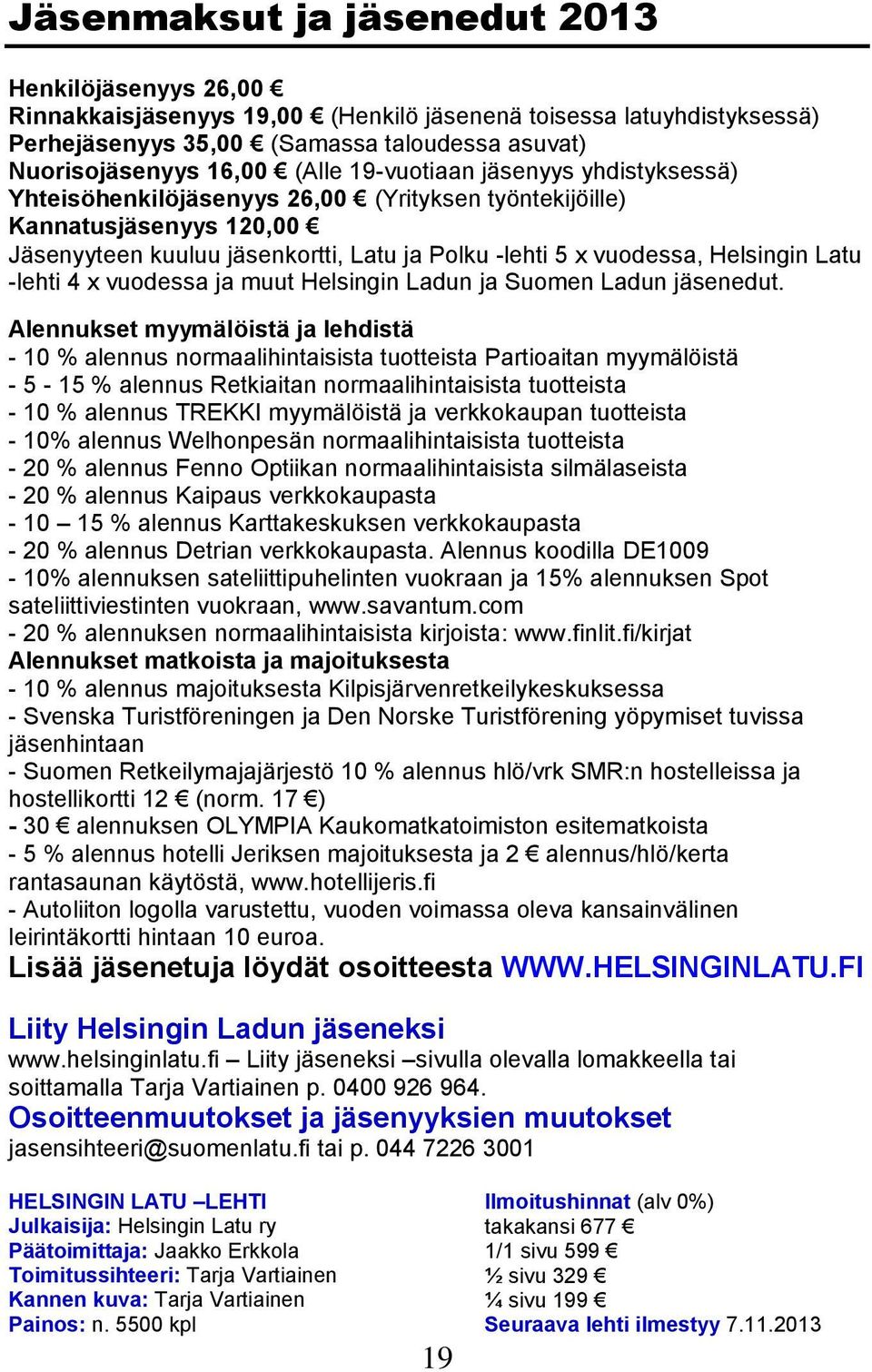 Jäsenmaksut ja jäsenedut 2013

Henkilöjäsenyys 26,00 €
Rinnakkaisjäsenyys 19,00 € (Henkilö jäsenenä toisessa latuyhdistyksessä)
Perhejäsenyys 35,00 € (Samassa taloudessa asuvat)
Nuorisojäsenyys 16,00 € (Alle 19-vuotiaan jäsenyys yhdistyksessä)
Yhteisöhenkilöjäsenyys 26,00 € (Yrityksen työntekijöille)
Kannatusjäsenyys 120,00 €
Jäsenyyteen kuuluu jäsenkortti, Latu ja Polku -lehti 5 x vuodessa, Helsingin Latu -lehti 4 x vuodessa ja muut Helsingin Ladun ja Suomen Ladun jäsenedut.

Alennukset myymälöistä ja lehdistä
- 10 % alennus normaalihintaisista tuotteista Partioaitan myymälöistä
- 5 - 15 % alennus Retkiaitan normaalihintaisista tuotteista
- 10 % alennus TREKKI myymälöistä ja verkkokaupan tuotteista
- 10% alennus Welhonpesän normaalihintaisista tuotteista
- 20 % alennus Fenno Optiikan normaalihintaisista silmälaseista
- 20 % alennus Kaipaus verkkokaupasta
- 10 – 15 % alennus Karttakeskuksen verkkokaupasta
- 20 % alennus Detrian verkkokaupasta. Alennus koodilla DE1009
- 10% alennuksen sateliittipuhelinten vuokraan ja 15% alennuksen Spot sateliittiviestinten vuokraan, www.savantum.com
- 20 % alennuksen normaalihintaisista kirjoista: www.finlit.fi/kirjat
Alennukset matkoista ja majoituksesta
- 10 % alennus majoituksesta Kilpisjärvenretkeilykeskuksessa
- Svenska Turistföreningen ja Den Norske Turistförening yöpymiset tuvissa jäsenhintaan
- Suomen Retkeilymajajärjestö 10 % alennus hlö/vrk SMR:n hostelleissa ja hostellikortti 12 € (norm. 17 €)
- 30 € alennuksen OLYMPIA Kaukomatkatoimiston esitematkoista
- 5 % alennus hotelli Jeriksen majoituksesta ja 2 € alennus/hlö/kerta rantasaunan käytöstä, www.hotellijeris.fi
- Autoliiton logolla varustettu, vuoden voimassa oleva kansainvälinen leirintäkortti hintaan 10 euroa.
Lisää jäsenetuja löydät osoitteesta WWW.HELSINGINLATU.FI

Liity Helsingin Ladun jäseneksi
www.helsinginlatu.fi – Liity jäseneksi –sivulla olevalla lomakkeella tai soittamalla Tarja Vartiainen p. 0400 926 964.
Osoitteenmuutokset ja jäsenyyksien muutokset
jasensihteeri@suomenlatu.fi tai p. 044 7226 3001

HELSINGIN LATU –LEHTI
Julkaisija: Helsingin Latu ry
Päätoimittaja: Jaakko Erkkola
Toimitussihteeri: Tarja Vartiainen
Kannen kuva: Tarja Vartiainen
Painos: n. 5500 kpl

Ilmoitushinnat (alv 0%)
takakansi 677 €
1/1 sivu 599 €
½ sivu 329 €
¼ sivu 199 €
Seuraava lehti ilmestyy 7.11.2013

19